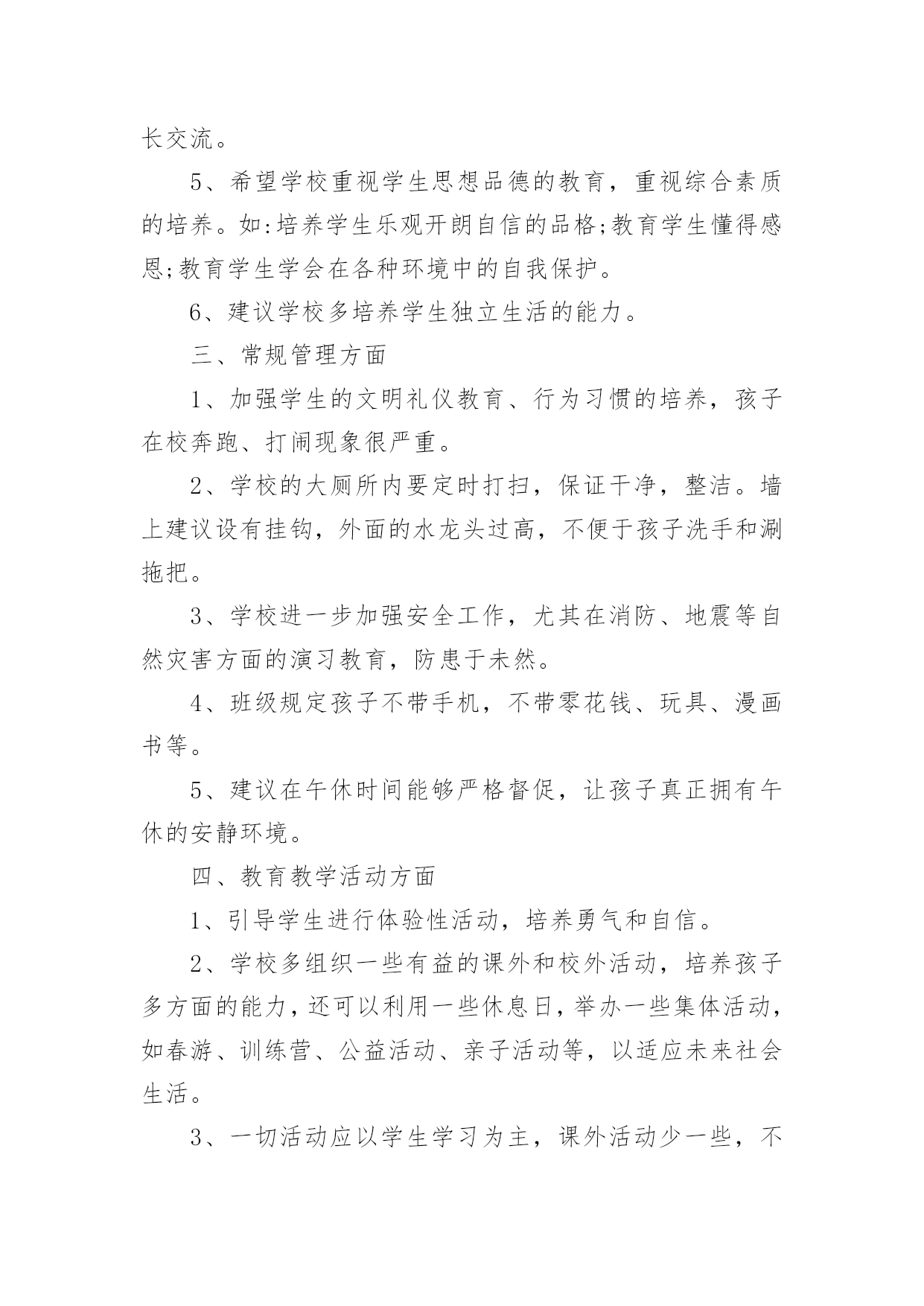 长交流。

5、希望学校重视学生思想品德的教育，重视综合素质的培养。如:培养学生乐观开朗自信的品格;教育学生懂得感恩;教育学生学会在各种环境中的自我保护。

6、建议学校多培养学生独立生活的能力。

三、常规管理方面

1、加强学生的文明礼仪教育、行为习惯的培养，孩子在校奔跑、打闹现象很严重。

2、学校的大厕所内要定时打扫，保证干净，整洁。墙上建议设有挂钩，外面的水龙头过高，不便于孩子洗手和涮拖把。

3、学校进一步加强安全工作，尤其在消防、地震等自然灾害方面的演习教育，防患于未然。

4、班级规定孩子不带手机，不带零花钱、玩具、漫画书等。

5、建议在午休时间能够严格督促，让孩子真正拥有午休的安静环境。

四、教育教学活动方面

1、引导学生进行体验性活动，培养勇气和自信。

2、学校多组织一些有益的课外和校外活动，培养孩子多方面的能力，还可以利用一些休息日，举办一些集体活动，如春游、训练营、公益活动、亲子活动等，以适应未来社会生活。

3、一切活动应以学生学习为主，课外活动少一些，不